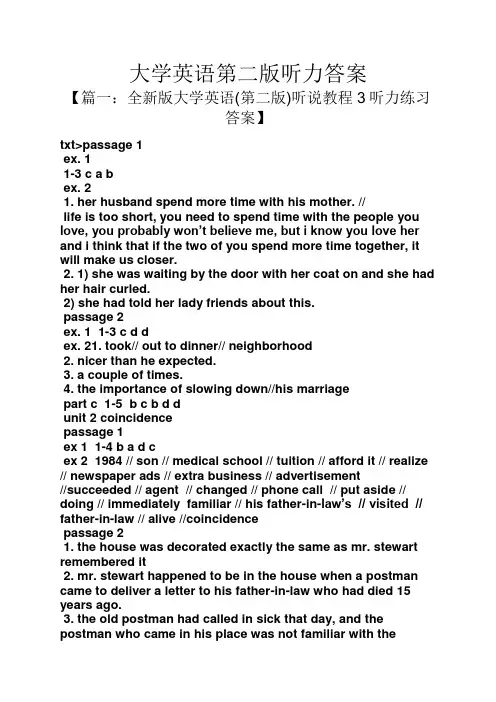 大学英语第二版听力答案

【篇一：全新版大学英语(第二版)听说教程 3 听力练习答案】

txt>passage 1
ex. 1
1-3 c a b
ex. 2
1. her husband spend more time with his mother. //
life is too short, you need to spend time with the people you love, you probably won't believe me, but i know you love her and i think that if the two of you spend more time together, it will make us closer.
2. 1) she was waiting by the door with her coat on and she had her hair curled.
2) she had told her lady friends about this.
passage 2
ex. 1 1-3 c d d
ex. 21. took// out to dinner// neighborhood
2. nicer than he expected.
3. a couple of times.
4. the importance of slowing down//his marriage
part c 1-5 b c b d d
unit 2 coincidence
passage 1
ex 1 1-4 b a d c
ex 2 1984 // son // medical school // tuition // afford it // realize // newspaper ads // extra business // advertisement //succeeded // agent // changed // phone call // put aside // doing // immediately familiar // his father-in-law's // visited // father-in-law // alive //coincidence
passage 2
1. the house was decorated exactly the same as mr. stewart remembered it
2. mr. stewart happened to be in the house when a postman came to deliver a letter to his father-in-law who had died 15 years ago.
3. the old postman had called in sick that day, and the postman who came in his place was not familiar with the